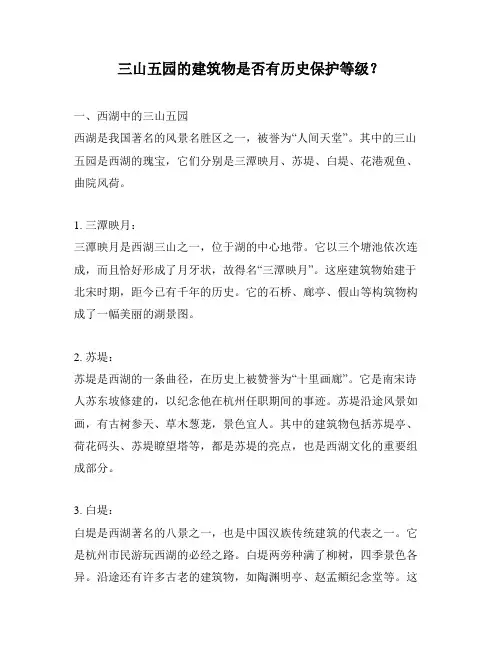 三山五园的建筑物是否有历史保护等级？

一、西湖中的三山五园
西湖是我国著名的风景名胜区之一，被誉为“人间天堂”。其中的三山五园是西湖的瑰宝，它们分别是三潭映月、苏堤、白堤、花港观鱼、曲院风荷。

1. 三潭映月：
三潭映月是西湖三山之一，位于湖的中心地带。它以三个塘池依次连成，而且恰好形成了月牙状，故得名“三潭映月”。这座建筑物始建于北宋时期，距今已有千年的历史。它的石桥、廊亭、假山等构筑物构成了一幅美丽的湖景图。

2. 苏堤：
苏堤是西湖的一条曲径，在历史上被赞誉为“十里画廊”。它是南宋诗人苏东坡修建的，以纪念他在杭州任职期间的事迹。苏堤沿途风景如画，有古树参天、草木葱茏，景色宜人。其中的建筑物包括苏堤亭、荷花码头、苏堤瞭望塔等，都是苏堤的亮点，也是西湖文化的重要组成部分。

3. 白堤：
白堤是西湖著名的八景之一，也是中国汉族传统建筑的代表之一。它是杭州市民游玩西湖的必经之路。白堤两旁种满了柳树，四季景色各异。沿途还有许多古老的建筑物，如陶渊明亭、赵孟頫纪念堂等。这